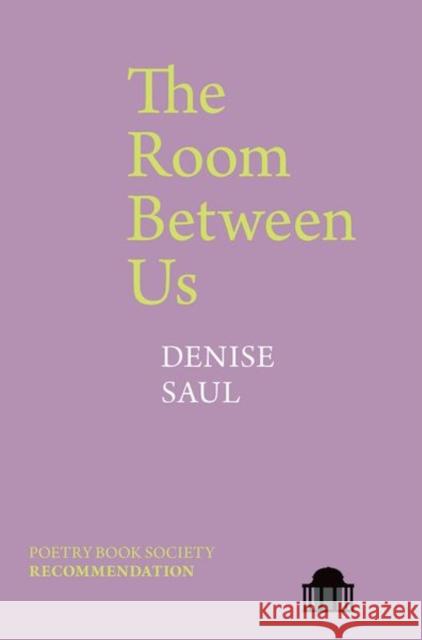 The Room Between Us

DENISE SAUL

POETRY BOOK SOCIETY
RECOMMENDATION